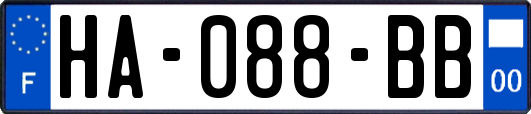 F
HA-088-BB
00